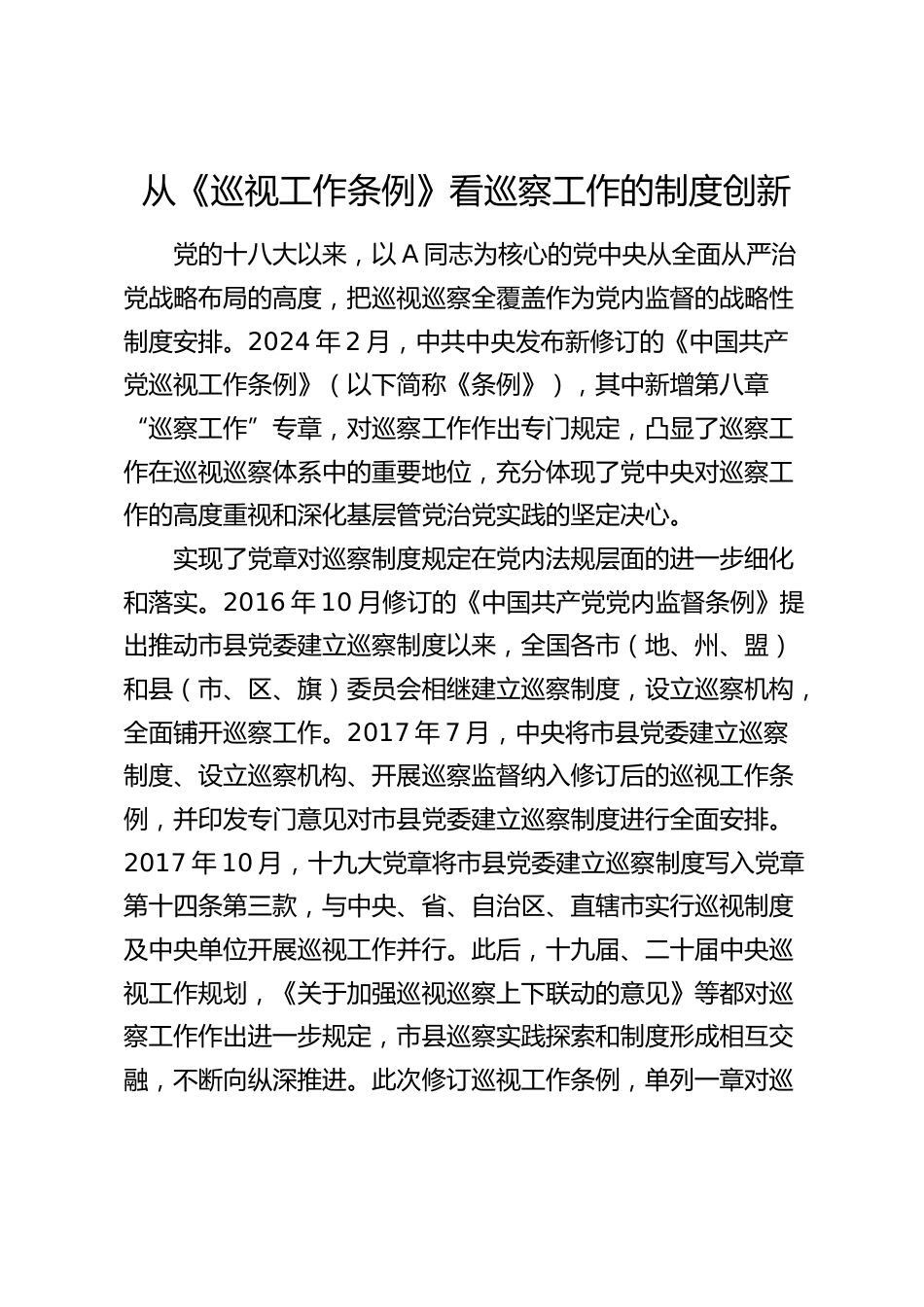 从《巡视工作条例》看巡察工作的制度创新

党的十八大以来，以 A 同志为核心的党中央从全面从严治党战略布局的高度，把巡视巡察全覆盖作为党内监督的战略性制度安排。2024 年 2 月，中共中央发布新修订的《中国共产党巡视工作条例》（以下简称《条例》），其中新增第八章“巡察工作”专章，对巡察工作作出专门规定，凸显了巡察工作在巡视巡察体系中的重要地位，充分体现了党中央对巡察工作的高度重视和深化基层管党治党实践的坚定决心。

实现了党章对巡察制度规定在党内法规层面的进一步细化和落实。2016 年 10 月修订的《中国共产党党内监督条例》提出推动市县党委建立巡察制度以来，全国各市（地、州、盟）和县（市、区、旗）委员会相继建立巡察制度，设立巡察机构，全面铺开巡察工作。2017 年 7 月，中央将市县党委建立巡察制度、设立巡察机构、开展巡察监督纳入修订后的巡视工作条例，并印发专门意见对市县党委建立巡察制度进行全面安排。2017 年 10 月，十九大党章将市县党委建立巡察制度写入党章第十四条第三款，与中央、省、自治区、直辖市实行巡视制度及中央单位开展巡视工作并行。此后，十九届、二十届中央巡视工作规划，《关于加强巡视巡察上下联动的意见》等都对巡察工作作出进一步规定，市县巡察实践探索和制度形成相互交融，不断向纵深推进。此次修订巡视工作条例，单列一章对巡